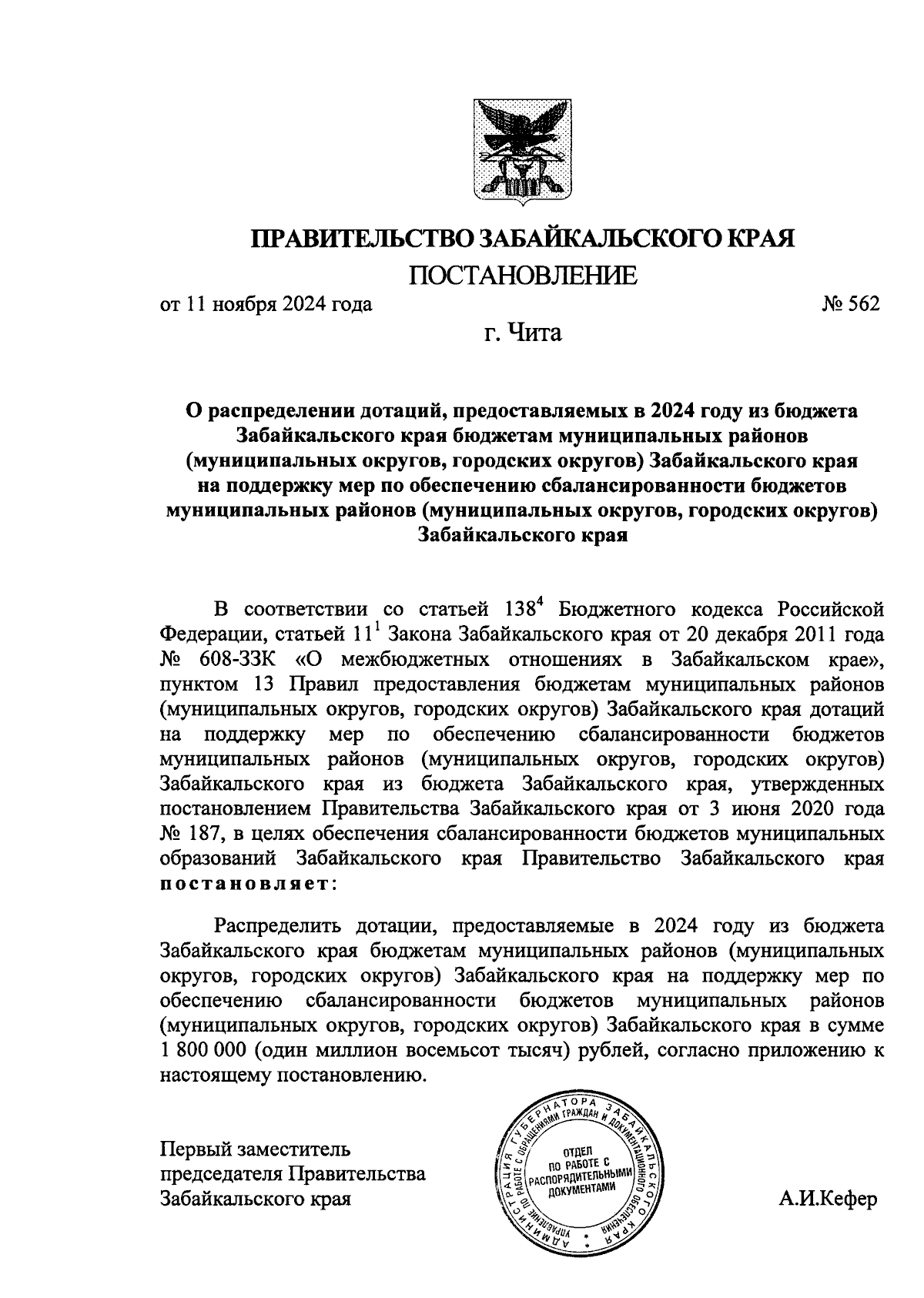 ПРАВИТЕЛЬСТВО ЗАБАЙКАЛЬСКОГО КРАЯ

ПОСТАНОВЛЕНИЕ

от 11 ноября 2024 года № 562

г. Чита

О распределении дотаций, предоставляемых в 2024 году из бюджета Забайкальского края бюджетам муниципальных районов (муниципальных округов, городских округов) Забайкальского края на поддержку мер по обеспечению сбалансированности бюджетов муниципальных районов (муниципальных округов, городских округов) Забайкальского края

В соответствии со статьей $138^4$ Бюджетного кодекса Российской Федерации, статьей $11^1$ Закона Забайкальского края от 20 декабря 2011 года № 608-ЗЗК «О межбюджетных отношениях в Забайкальском крае», пунктом 13 Правил предоставления бюджетам муниципальных районов (муниципальных округов, городских округов) Забайкальского края дотаций на поддержку мер по обеспечению сбалансированности бюджетов муниципальных районов (муниципальных округов, городских округов) Забайкальского края из бюджета Забайкальского края, утвержденных постановлением Правительства Забайкальского края от 3 июня 2020 года № 187, в целях обеспечения сбалансированности бюджетов муниципальных образований Забайкальского края Правительство Забайкальского края постановляет:

Распределить дотации, предоставляемые в 2024 году из бюджета Забайкальского края бюджетам муниципальных районов (муниципальных округов, городских округов) Забайкальского края на поддержку мер по обеспечению сбалансированности бюджетов муниципальных районов (муниципальных округов, городских округов) Забайкальского края в сумме 1 800 000 (один миллион восемьсот тысяч) рублей, согласно приложению к настоящему постановлению.

Первый заместитель председателя Правительства Забайкальского края

АДМИНИСТРАЦИЯ ГУБЕРНАТОРА ЗАБАЙКАЛЬСКОГО КРАЯ УПРАВЛЕНИЕ ПО РАБОТЕ С ОБРАЩЕНИЯМИ ГРАЖДАН И ДОКУМЕНТАЦИОННОГО ОБЕСПЕЧЕНИЯ ОТДЕЛ ПО РАБОТЕ С РАСПОРЯДИТЕЛЬНЫМИ ДОКУМЕНТАМИ

А.И.Кефер